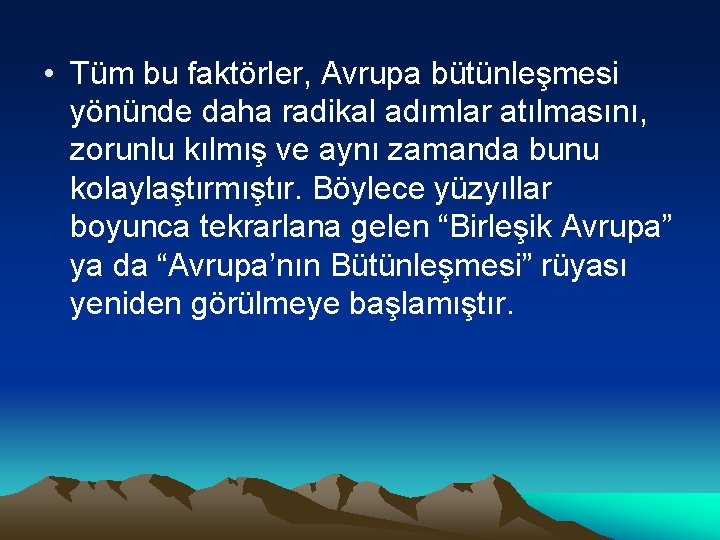 • Tüm bu faktörler, Avrupa bütünleşmesi yönünde daha radikal adımlar atılmasını, zorunlu kılmış ve aynı zamanda bunu kolaylaştırmıştır. Böylece yüzyıllar boyunca tekrarlana gelen “Birleşik Avrupa” ya da “Avrupa’nın Bütünleşmesi” rüyası yeniden görülmeye başlamıştır.